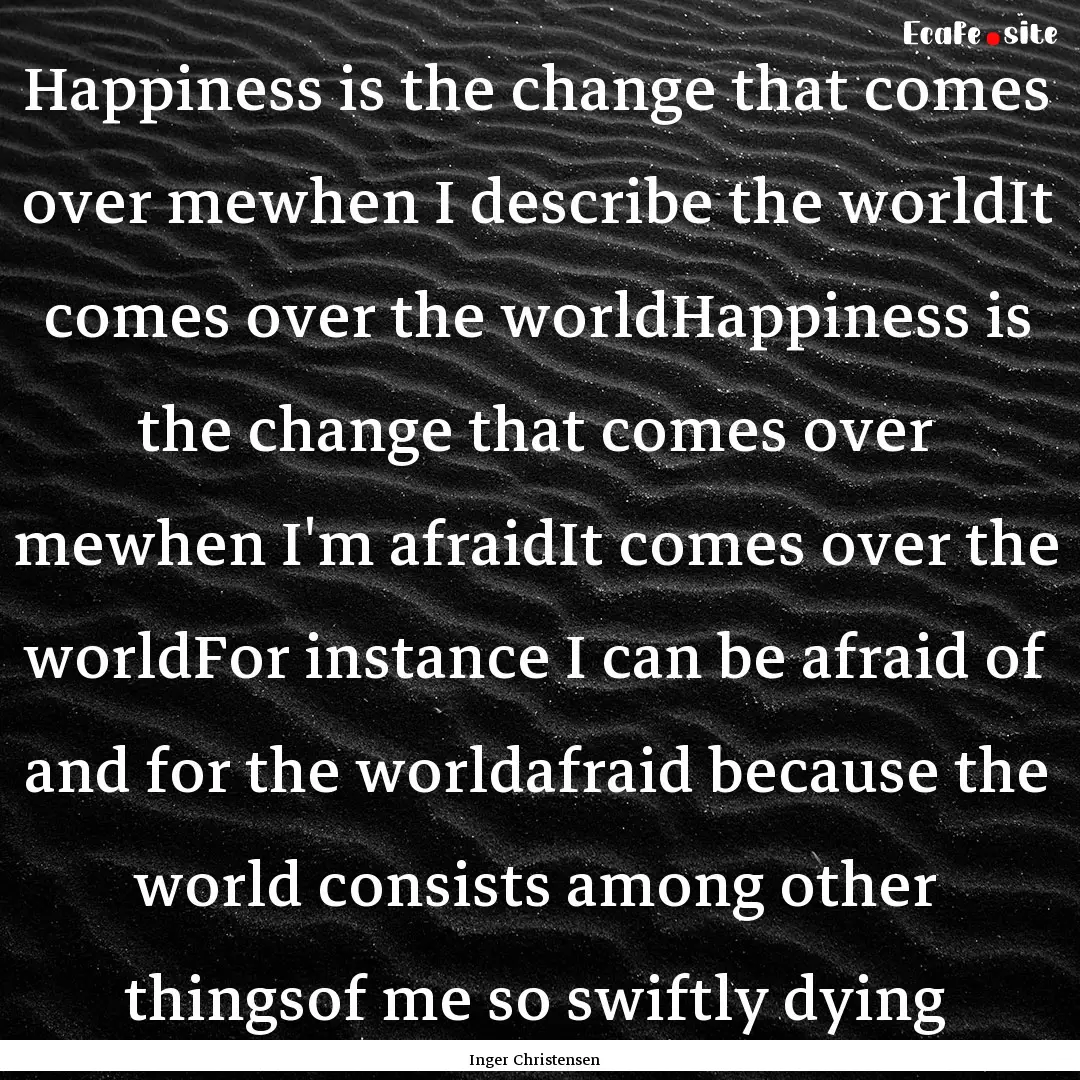 EcaFe.site

Happiness is the change that comes over mewhen I describe the worldIt comes over the worldHappiness is the change that comes over mewhen I'm afraidIt comes over the worldFor instance I can be afraid of and for the worldafraid because the world consists among other thingsof me so swiftly dying

Inger Christensen